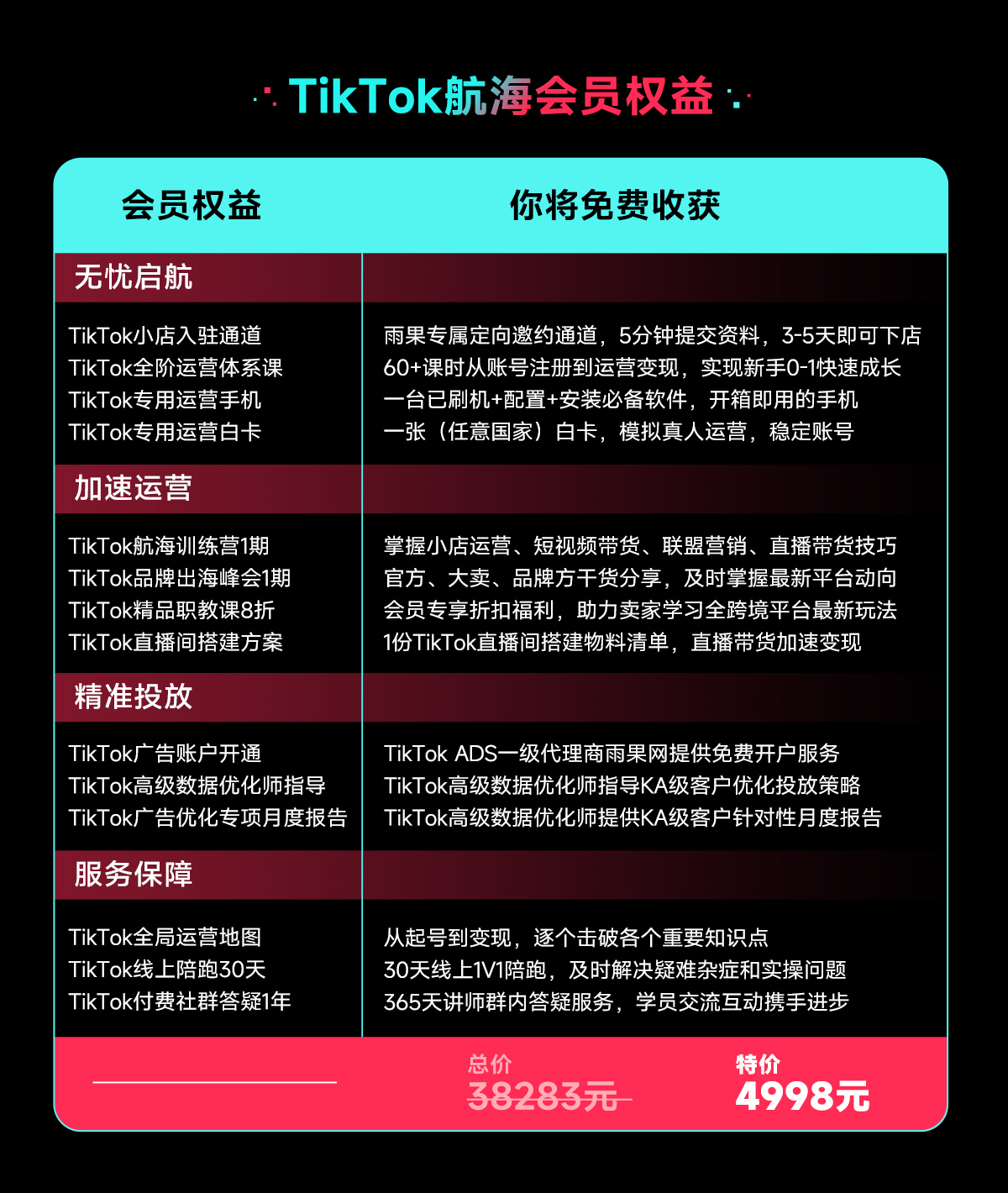 TikTok航海会员权益

| 会员权益 | 你将免费收获 |
|---|---|
| 无忧启航 | |
| TikTok小店入驻通道 | 雨果专属定向邀约通道，5分钟提交资料，3-5天即可下店 |
| TikTok全阶运营体系课 | 60+课时从账号注册到运营变现，实现新手0-1快速成长 |
| TikTok专用运营手机 | 一台已刷机+配置+安装必备软件，开箱即用的手机 |
| TikTok专用运营白卡 | 一张（任意国家）白卡，模拟真人运营，稳定账号 |
| 加速运营 | |
| TikTok航海训练营1期 | 掌握小店运营、短视频带货、联盟营销、直播带货技巧 |
| TikTok品牌出海峰会1期 | 官方、大卖、品牌方干货分享，及时掌握最新平台动向 |
| TikTok精品职教课8折 | 会员专享折扣福利，助力卖家学习全跨境平台最新玩法 |
| TikTok直播间搭建方案 | 1份TikTok直播间搭建物料清单，直播带货加速变现 |
| 精准投放 | |
| TikTok广告账户开通 | TikTok ADS一级代理商雨果网提供免费开户服务 |
| TikTok高级数据优化师指导 | TikTok高级数据优化师指导KA级客户优化投放策略 |
| TikTok广告优化专项月度报告 | TikTok高级数据优化师提供KA级客户针对性月度报告 |
| 服务保障 | |
| TikTok全局运营地图 | 从起号到变现，逐个击破各个重要知识点 |
| TikTok线上陪跑30天 | 30天线上1V1陪跑，及时解决疑难杂症和实操问题 |
| TikTok付费社群答疑1年 | 365天讲师群内答疑服务，学员交流互动携手进步 |

总价
38283元

特价
4998元